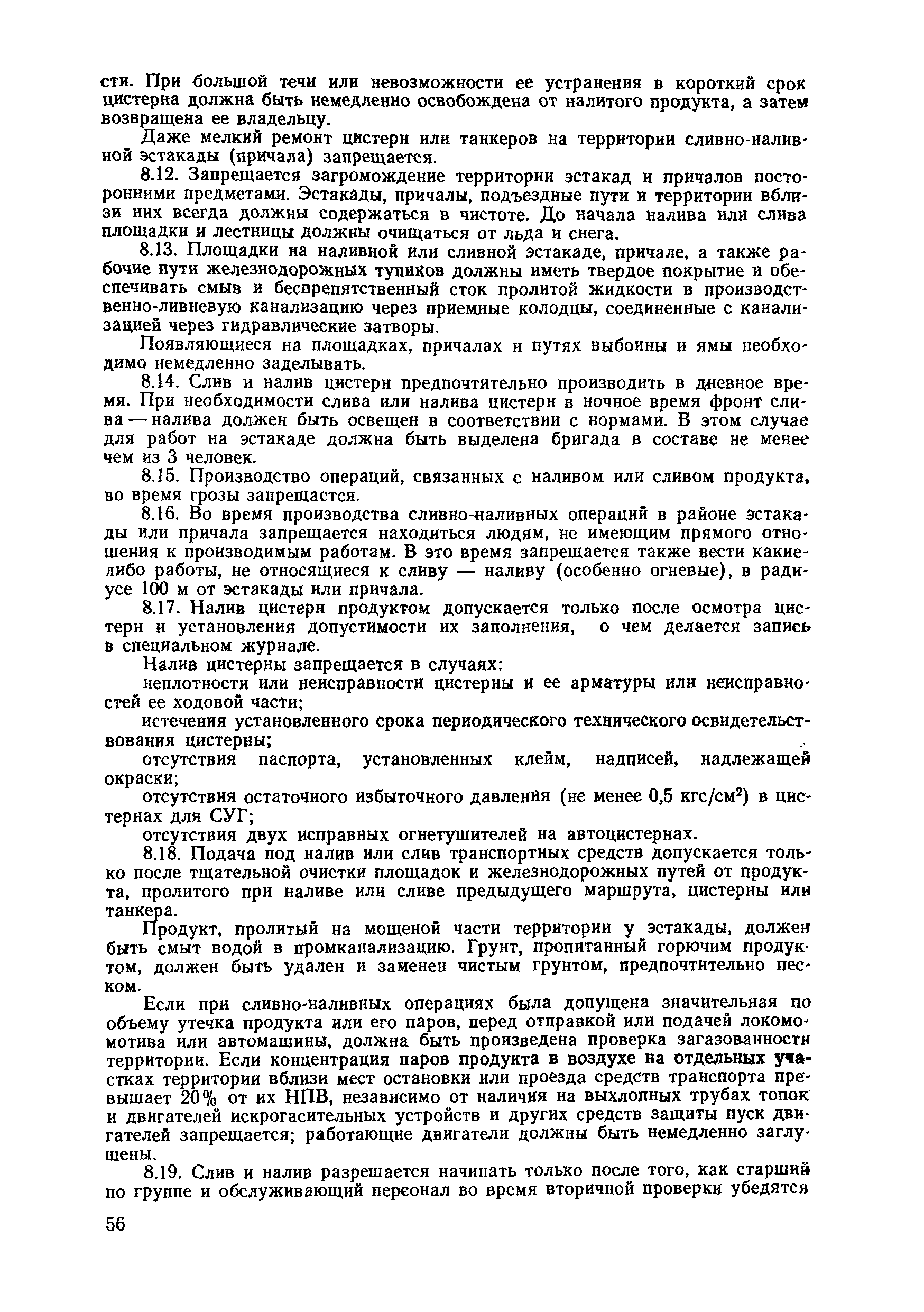 сти. При большой течи или невозможности ее устранения в короткий срок цистерна должна быть немедленно освобождена от налитого продукта, а затем возвращена ее владельцу.

Даже мелкий ремонт цистерн или танкеров на территории сливно-наливной эстакады (причала) запрещается.

8.12. Запрещается загромождение территории эстакад и причалов посторонними предметами. Эстакады, причалы, подъездные пути и территории вблизи них всегда должны содержаться в чистоте. До начала налива или слива площадки и лестницы должны очищаться от льда и снега.

8.13. Площадки на наливной или сливной эстакаде, причале, а также рабочие пути железнодорожных тупиков должны иметь твердое покрытие и обеспечивать смыв и беспрепятственный сток пролитой жидкости в производственно-ливневую канализацию через приемные колодцы, соединенные с канализацией через гидравлические затворы.

Появляющиеся на площадках, причалах и путях выбоины и ямы необходимо немедленно заделывать.

8.14. Слив и налив цистерн предпочтительно производить в дневное время. При необходимости слива или налива цистерн в ночное время фронт слива — налива должен быть освещен в соответствии с нормами. В этом случае для работ на эстакаде должна быть выделена бригада в составе не менее чем из 3 человек.

8.15. Производство операций, связанных с наливом или сливом продукта, во время грозы запрещается.

8.16. Во время производства сливно-наливных операций в районе эстакады или причала запрещается находиться людям, не имеющим прямого отношения к производимым работам. В это время запрещается также вести какие-либо работы, не относящиеся к сливу — наливу (особенно огневые), в радиусе 100 м от эстакады или причала.

8.17. Налив цистерн продуктом допускается только после осмотра цистерн и установления допустимости их заполнения, о чем делается запись в специальном журнале.

Налив цистерны запрещается в случаях:

неплотности или неисправности цистерны и ее арматуры или неисправностей ее ходовой части;

истечения установленного срока периодического технического освидетельствования цистерны;

отсутствия паспорта, установленных клейм, надписей, надлежащей окраски;

отсутствия остаточного избыточного давления (не менее 0,5 кгс/см$^2$) в цистернах для СУГ;

отсутствия двух исправных огнетушителей на автоцистернах.

8.18. Подача под налив или слив транспортных средств допускается только после тщательной очистки площадок и железнодорожных путей от продукта, пролитого при наливе или сливе предыдущего маршрута, цистерны или танкера.

Продукт, пролитый на мощеной части территории у эстакады, должен быть смыт водой в промканализацию. Грунт, пропитанный горючим продуктом, должен быть удален и заменен чистым грунтом, предпочтительно песком.

Если при сливно-наливных операциях была допущена значительная по объему утечка продукта или его паров, перед отправкой или подачей локомотива или автомашины, должна быть произведена проверка загазованности территории. Если концентрация паров продукта в воздухе на отдельных участках территории вблизи мест остановки или проезда средств транспорта превышает 20% от их НПВ, независимо от наличия на выхлопных трубах топок и двигателей искрогасительных устройств и других средств защиты пуск двигателей запрещается; работающие двигатели должны быть немедленно заглушены.

8.19. Слив и налив разрешается начинать только после того, как старший по группе и обслуживающий персонал во время вторичной проверки убедятся

56